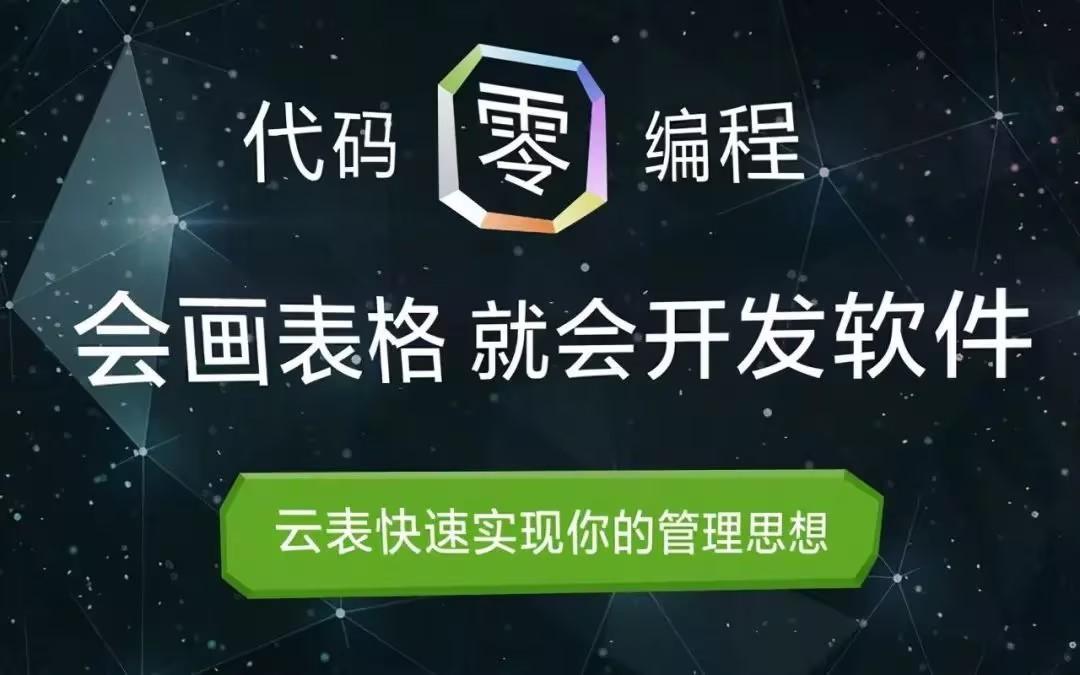 代码 零 编程

会画表格 就会开发软件

云表快速实现你的管理思想